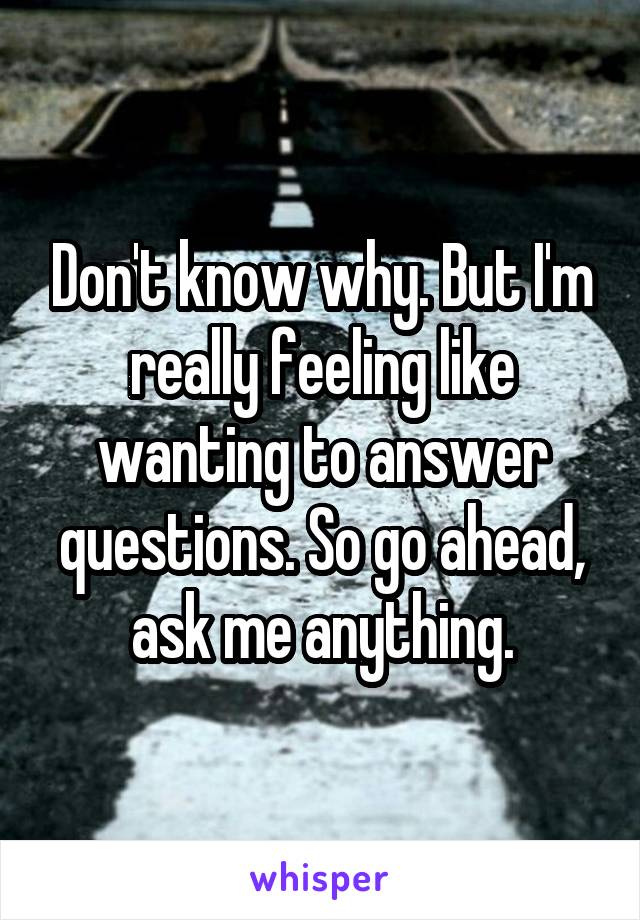 Don't know why. But I'm really feeling like wanting to answer questions. So go ahead, ask me anything.

whisper